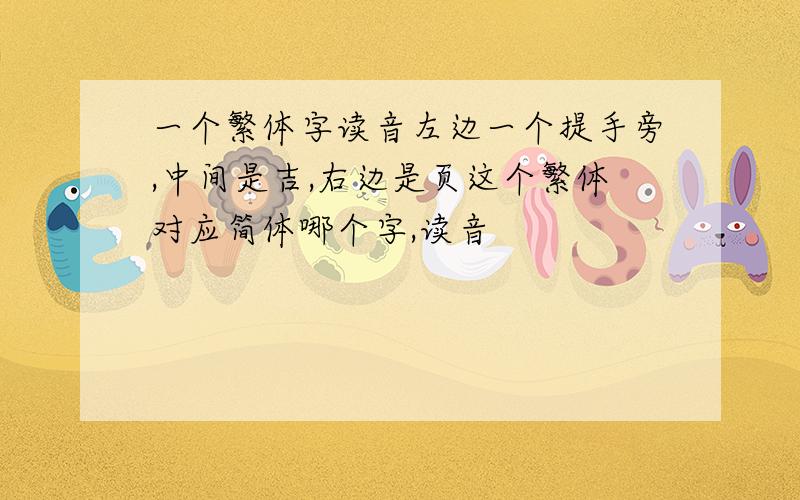 一个繁体字读音左边一个提手旁,中间是吉,右边是页这个繁体对应简体哪个字,读音